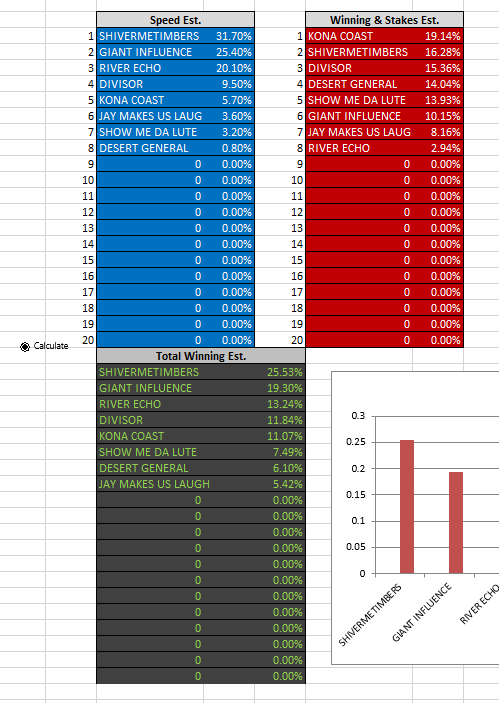 | | Speed Est. | |
|---|---|---|
| 1 | SHIVERMETIMBERS | 31.70% |
| 2 | GIANT INFLUENCE | 25.40% |
| 3 | RIVER ECHO | 20.10% |
| 4 | DIVISOR | 9.50% |
| 5 | KONA COAST | 5.70% |
| 6 | JAY MAKES US LAUG | 3.60% |
| 7 | SHOW ME DA LUTE | 3.20% |
| 8 | DESERT GENERAL | 0.80% |
| 9 | 0 | 0.00% |
| 10 | 0 | 0.00% |
| 11 | 0 | 0.00% |
| 12 | 0 | 0.00% |
| 13 | 0 | 0.00% |
| 14 | 0 | 0.00% |
| 15 | 0 | 0.00% |
| 16 | 0 | 0.00% |
| 17 | 0 | 0.00% |
| 18 | 0 | 0.00% |
| 19 | 0 | 0.00% |
| 20 | 0 | 0.00% |

| | Winning & Stakes Est. | |
|---|---|---|
| 1 | KONA COAST | 19.14% |
| 2 | SHIVERMETIMBERS | 16.28% |
| 3 | DIVISOR | 15.36% |
| 4 | DESERT GENERAL | 14.04% |
| 5 | SHOW ME DA LUTE | 13.93% |
| 6 | GIANT INFLUENCE | 10.15% |
| 7 | JAY MAKES US LAUG | 8.16% |
| 8 | RIVER ECHO | 2.94% |
| 9 | 0 | 0.00% |
| 10 | 0 | 0.00% |
| 11 | 0 | 0.00% |
| 12 | 0 | 0.00% |
| 13 | 0 | 0.00% |
| 14 | 0 | 0.00% |
| 15 | 0 | 0.00% |
| 16 | 0 | 0.00% |
| 17 | 0 | 0.00% |
| 18 | 0 | 0.00% |
| 19 | 0 | 0.00% |
| 20 | 0 | 0.00% |

Calculate

| Total Winning Est. | |
|---|---|
| SHIVERMETIMBERS | 25.53% |
| GIANT INFLUENCE | 19.30% |
| RIVER ECHO | 13.24% |
| DIVISOR | 11.84% |
| KONA COAST | 11.07% |
| SHOW ME DA LUTE | 7.49% |
| DESERT GENERAL | 6.10% |
| JAY MAKES US LAUGH | 5.42% |
| 0 | 0.00% |
| 0 | 0.00% |
| 0 | 0.00% |
| 0 | 0.00% |
| 0 | 0.00% |
| 0 | 0.00% |
| 0 | 0.00% |
| 0 | 0.00% |
| 0 | 0.00% |
| 0 | 0.00% |
| 0 | 0.00% |
| 0 | 0.00% |

0.3
0.25
0.2
0.15
0.1
0.05
0
SHIVERMETIMBERS
GIANT INFLUENCE
RIVER ECHO